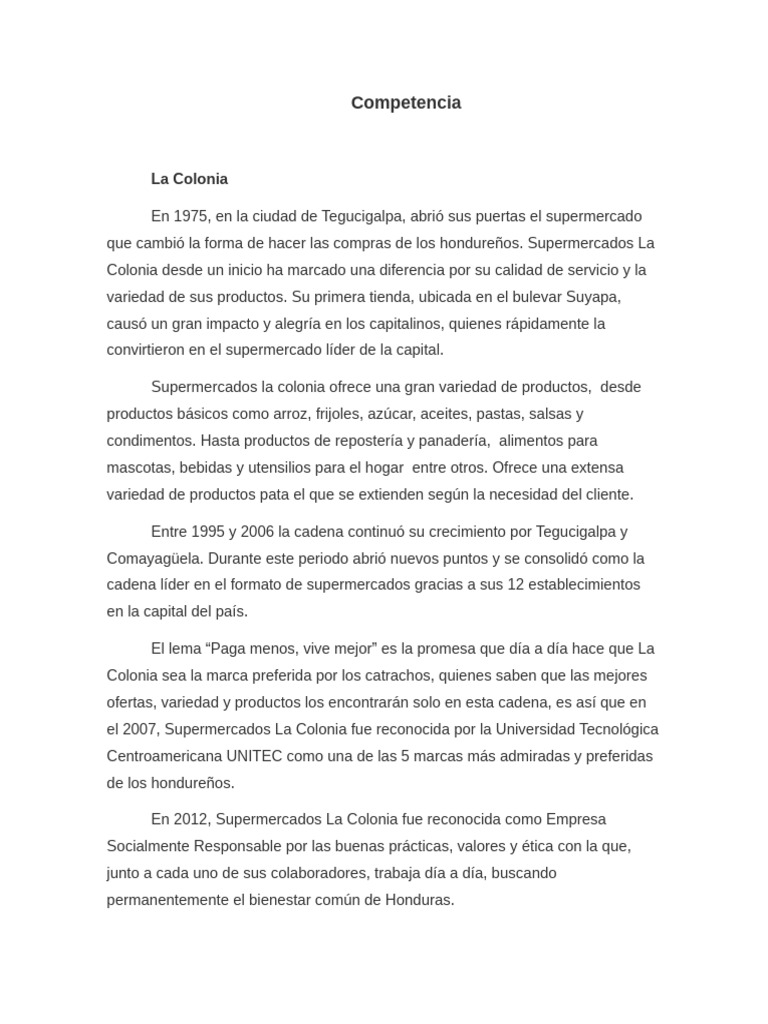 Competencia

La Colonia

En 1975, en la ciudad de Tegucigalpa, abrió sus puertas el supermercado que cambió la forma de hacer las compras de los hondureños. Supermercados La Colonia desde un inicio ha marcado una diferencia por su calidad de servicio y la variedad de sus productos. Su primera tienda, ubicada en el bulevar Suyapa, causó un gran impacto y alegría en los capitalinos, quienes rápidamente la convirtieron en el supermercado líder de la capital.

Supermercados la colonia ofrece una gran variedad de productos, desde productos básicos como arroz, frijoles, azúcar, aceites, pastas, salsas y condimentos. Hasta productos de repostería y panadería, alimentos para mascotas, bebidas y utensilios para el hogar entre otros. Ofrece una extensa variedad de productos pata el que se extienden según la necesidad del cliente.

Entre 1995 y 2006 la cadena continuó su crecimiento por Tegucigalpa y Comayagüela. Durante este periodo abrió nuevos puntos y se consolidó como la cadena líder en el formato de supermercados gracias a sus 12 establecimientos en la capital del país.

El lema “Paga menos, vive mejor” es la promesa que día a día hace que La Colonia sea la marca preferida por los catrachos, quienes saben que las mejores ofertas, variedad y productos los encontrarán solo en esta cadena, es así que en el 2007, Supermercados La Colonia fue reconocida por la Universidad Tecnológica Centroamericana UNITEC como una de las 5 marcas más admiradas y preferidas de los hondureños.

En 2012, Supermercados La Colonia fue reconocida como Empresa Socialmente Responsable por las buenas prácticas, valores y ética con la que, junto a cada uno de sus colaboradores, trabaja día a día, buscando permanentemente el bienestar común de Honduras.